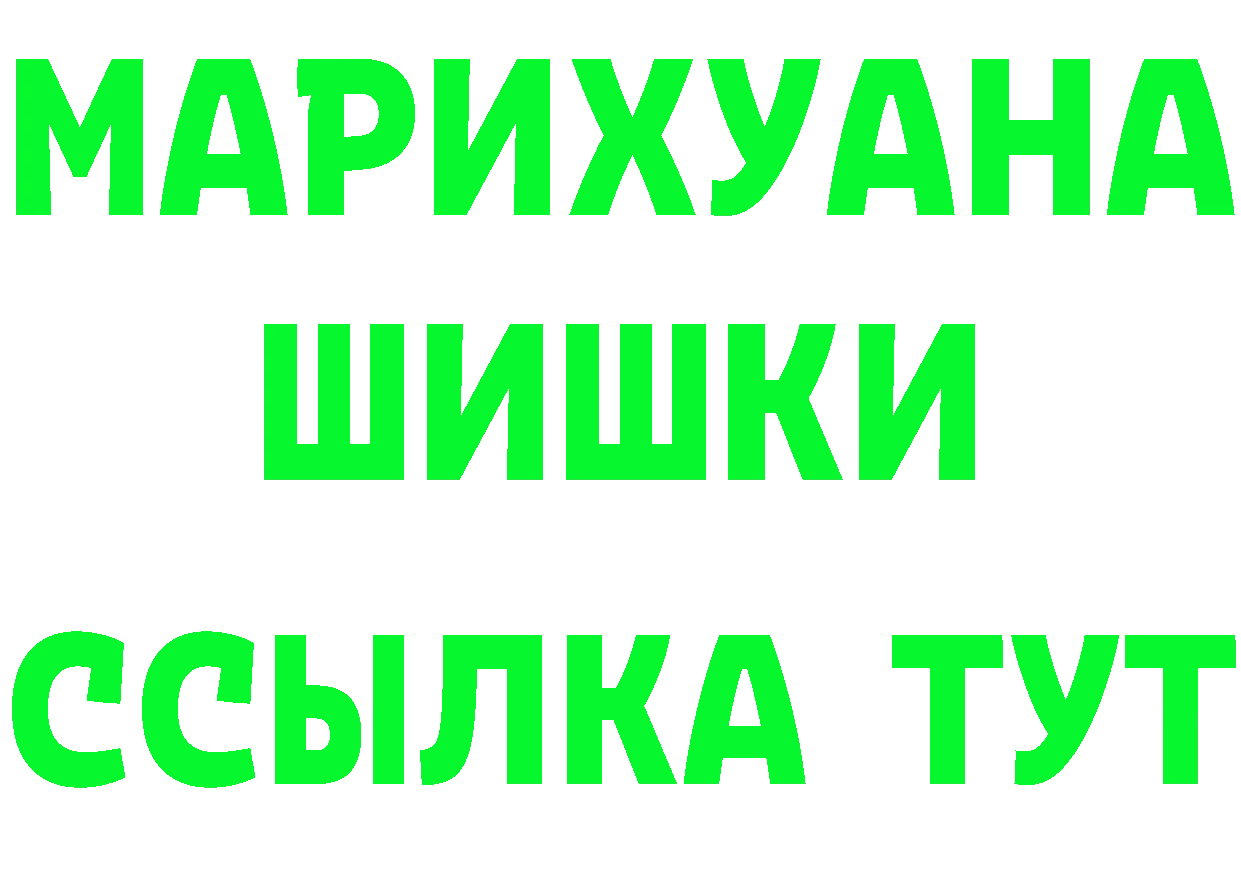 МАРИХУАНА
ШИШКИ
ССЫЛКА ТУТ